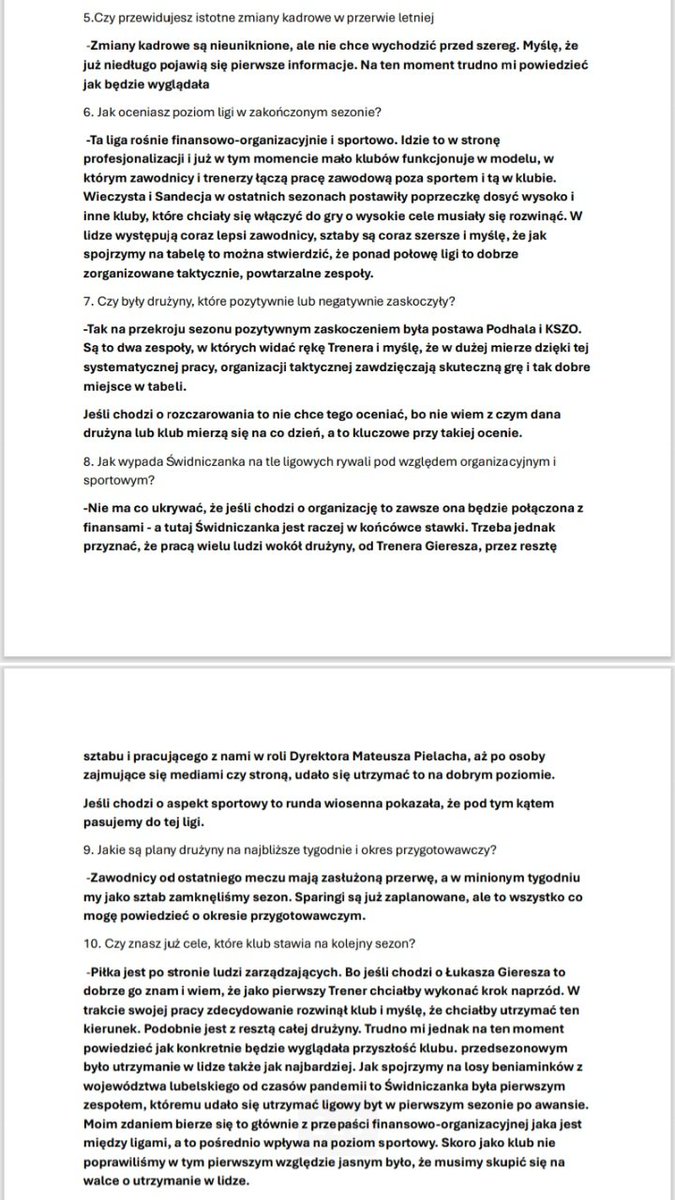 5.Czy przewidujesz istotne zmiany kadrowe w przerwie letniej

-Zmiany kadrowe są nieuniknione, ale nie chce wychodzić przed szereg. Myślę, że już niedługo pojawią się pierwsze informacje. Na ten moment trudno mi powiedzieć jak będzie wyglądała

6. Jak oceniasz poziom ligi w zakończonym sezonie?

-Ta liga rośnie finansowo-organizacyjnie i sportowo. Idzie to w stronę profesjonalizacji i już w tym momencie mało klubów funkcjonuje w modelu, w którym zawodnicy i trenerzy łączą pracę zawodową poza sportem i tą w klubie. Wieczysta i Sandecja w ostatnich sezonach postawiły poprzeczkę dosyć wysoko i inne kluby, które chciały się włączyć do gry o wysokie cele musiały się rozwinąć. W lidze występują coraz lepsi zawodnicy, sztaby są coraz szersze i myślę, że jak spojrzymy na tabelę to można stwierdzić, że ponad połowę ligi to dobrze zorganizowane taktycznie, powtarzalne zespoły.

7. Czy były drużyny, które pozytywnie lub negatywnie zaskoczyły?

-Tak na przekroju sezonu pozytywnym zaskoczeniem była postawa Podhala i KSZO. Są to dwa zespoły, w których widać rękę Trenera i myślę, że w dużej mierze dzięki tej systematycznej pracy, organizacji taktycznej zawdzięczają skuteczną grę i tak dobre miejsce w tabeli.

Jeśli chodzi o rozczarowania to nie chce tego oceniać, bo nie wiem z czym dana drużyna lub klub mierzą się na co dzień, a to kluczowe przy takiej ocenie.

8. Jak wypada Świdniczanka na tle ligowych rywali pod względem organizacyjnym i sportowym?

-Nie ma co ukrywać, że jeśli chodzi o organizację to zawsze ona będzie połączona z finansami - a tutaj Świdniczanka jest raczej w końcówce stawki. Trzeba jednak przyznać, że pracą wielu ludzi wokół drużyny, od Trenera Gieresza, przez resztę

sztabu i pracującego z nami w roli Dyrektora Mateusza Pielacha, aż po osoby zajmujące się mediami czy stroną, udało się utrzymać to na dobrym poziomie.

Jeśli chodzi o aspekt sportowy to runda wiosenna pokazała, że pod tym kątem pasujemy do tej ligi.

9. Jakie są plany drużyny na najbliższe tygodnie i okres przygotowawczy?

-Zawodnicy od ostatniego meczu mają zasłużoną przerwę, a w minionym tygodniu my jako sztab zamknęliśmy sezon. Sparingi są już zaplanowane, ale to wszystko co mogę powiedzieć o okresie przygotowawczym.

10. Czy znasz już cele, które klub stawia na kolejny sezon?

-Piłka jest po stronie ludzi zarządzających. Bo jeśli chodzi o Łukasza Gieresza to dobrze go znam i wiem, że jako pierwszy Trener chciałby wykonać krok naprzód. W trakcie swojej pracy zdecydowanie rozwinął klub i myślę, że chciałby utrzymać ten kierunek. Podobnie jest z resztą całej drużyny. Trudno mi jednak na ten moment powiedzieć jak konkretnie będzie wyglądała przyszłość klubu. przedsezonowym było utrzymanie w lidze także jak najbardziej. Jak spojrzymy na losy beniaminków z województwa lubelskiego od czasów pandemii to Świdniczanka była pierwszym zespołem, któremu udało się utrzymać ligowy byt w pierwszym sezonie po awansie. Moim zdaniem bierze się to głównie z przepaści finansowo-organizacyjnej jaka jest między ligami, a to pośrednio wpływa na poziom sportowy. Skoro jako klub nie poprawiliśmy w tym pierwszym względzie jasnym było, że musimy skupić się na walce o utrzymanie w lidze.